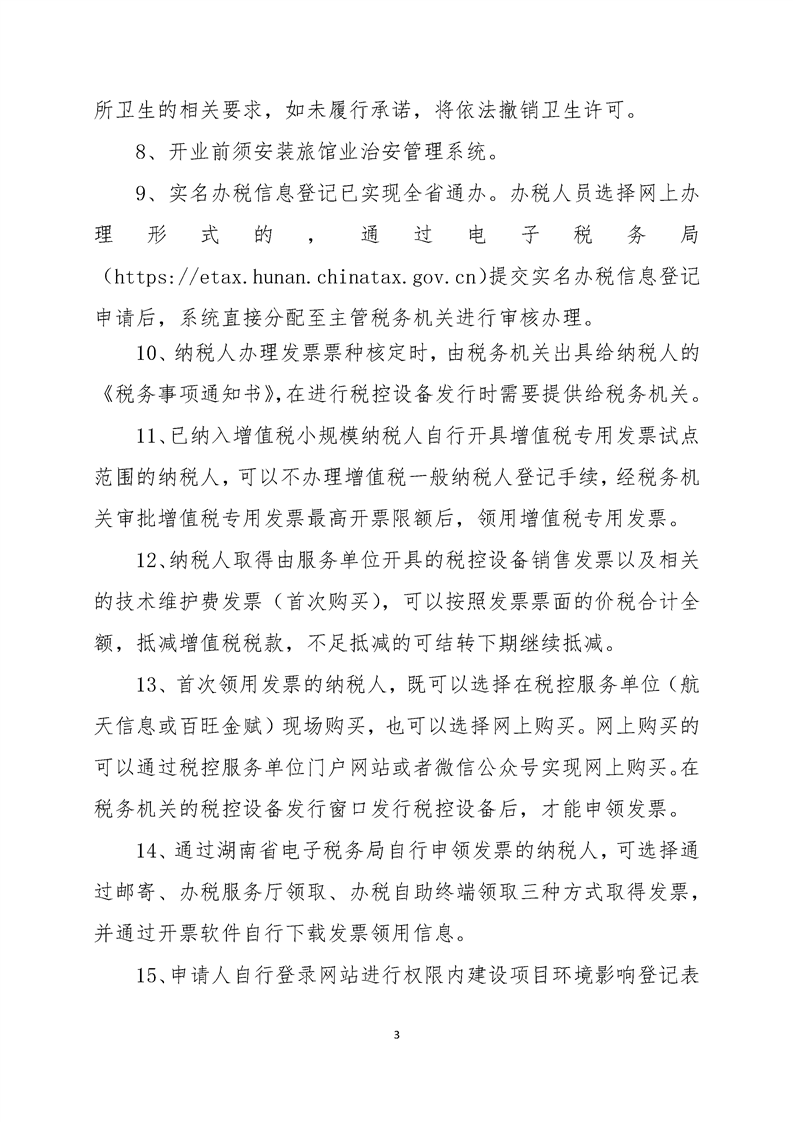 所卫生的相关要求，如未履行承诺，将依法撤销卫生许可。

8、开业前须安装旅馆业治安管理系统。

9、实名办税信息登记已实现全省通办。办税人员选择网上办理形式的，通过电子税务局（https://etax.hunan.chinatax.gov.cn）提交实名办税信息登记申请后，系统直接分配至主管税务机关进行审核办理。

10、纳税人办理发票票种核定时，由税务机关出具给纳税人的《税务事项通知书》，在进行税控设备发行时需要提供给税务机关。

11、已纳入增值税小规模纳税人自行开具增值税专用发票试点范围的纳税人，可以不办理增值税一般纳税人登记手续，经税务机关审批增值税专用发票最高开票限额后，领用增值税专用发票。

12、纳税人取得由服务单位开具的税控设备销售发票以及相关的技术维护费发票（首次购买），可以按照发票票面的价税合计全额，抵减增值税税款，不足抵减的可结转下期继续抵减。

13、首次领用发票的纳税人，既可以选择在税控服务单位（航天信息或百旺金赋）现场购买，也可以选择网上购买。网上购买的可以通过税控服务单位门户网站或者微信公众号实现网上购买。在税务机关的税控设备发行窗口发行税控设备后，才能申领发票。

14、通过湖南省电子税务局自行申领发票的纳税人，可选择通过邮寄、办税服务厅领取、办税自助终端领取三种方式取得发票，并通过开票软件自行下载发票领用信息。

15、申请人自行登录网站进行权限内建设项目环境影响登记表

3